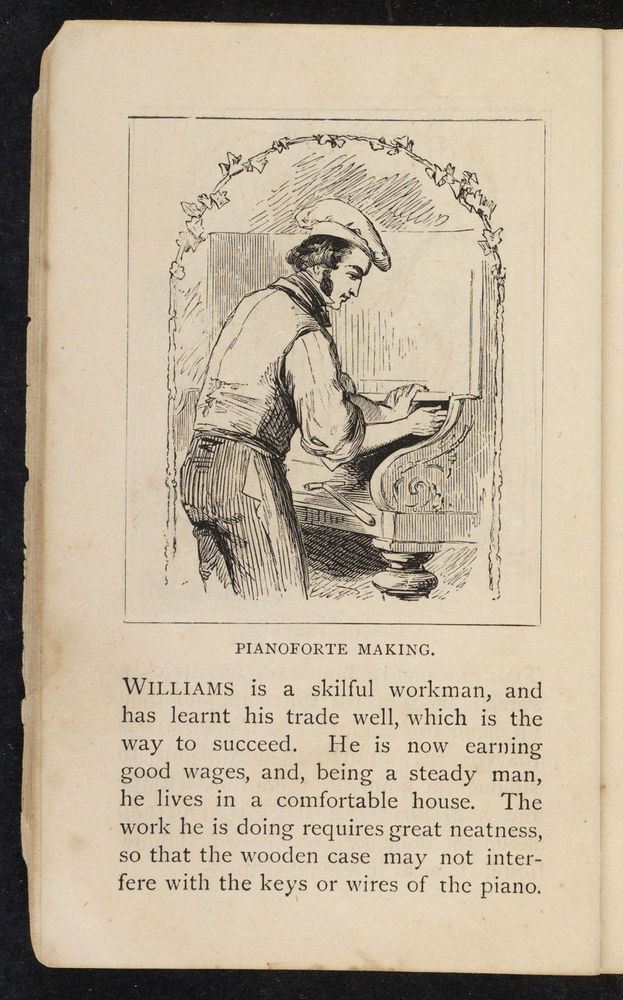 PIANOFORTE MAKING.

WILLIAMS is a skilful workman, and has learnt his trade well, which is the way to succeed. He is now earning good wages, and, being a steady man, he lives in a comfortable house. The work he is doing requires great neatness, so that the wooden case may not interfere with the keys or wires of the piano.